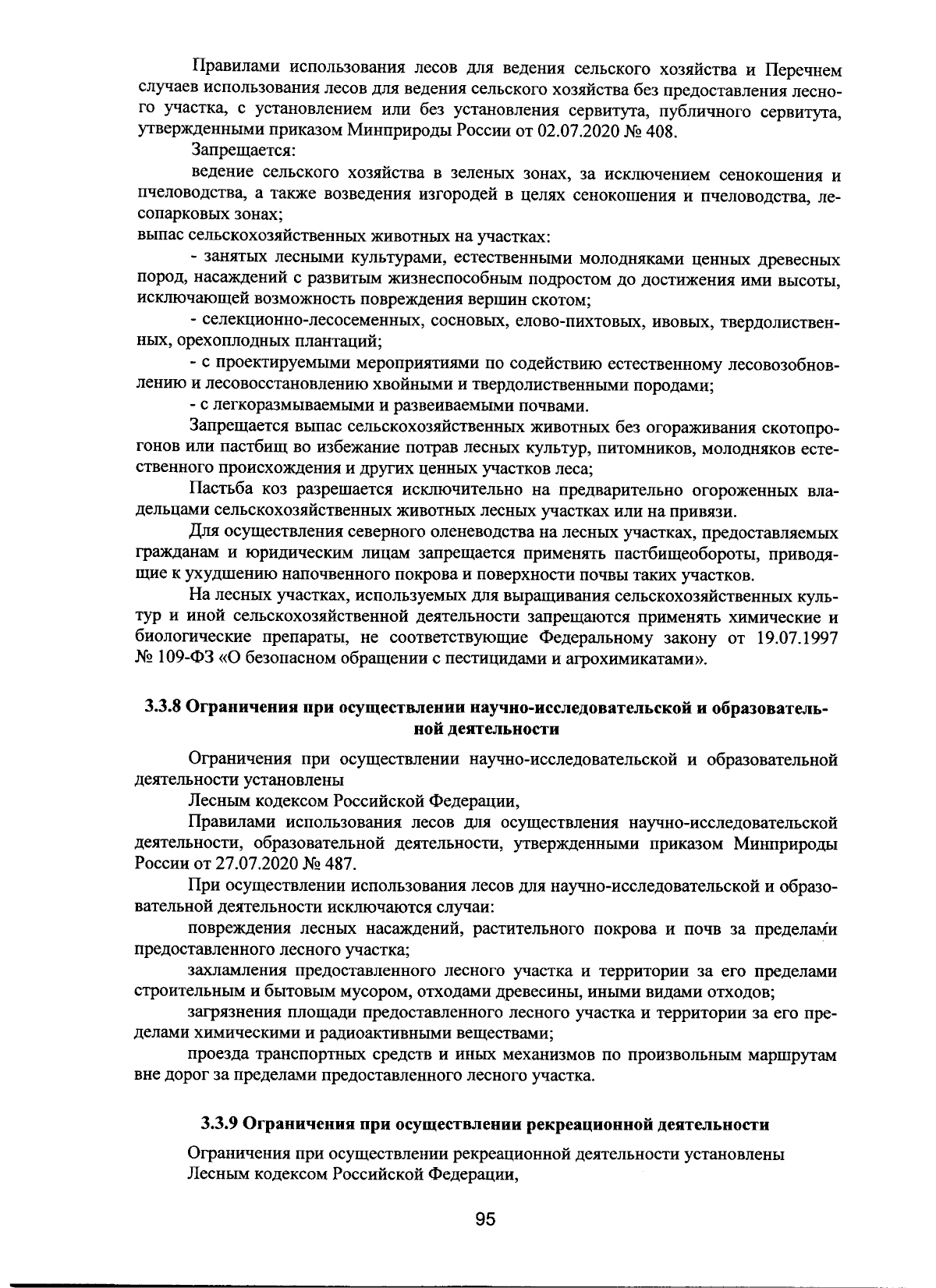 Правилами использования лесов для ведения сельского хозяйства и Перечнем случаев использования лесов для ведения сельского хозяйства без предоставления лесного участка, с установлением или без установления сервитута, публичного сервитута, утвержденными приказом Минприроды России от 02.07.2020 № 408.

Запрещается:

ведение сельского хозяйства в зеленых зонах, за исключением сенокошения и пчеловодства, а также возведения изгородей в целях сенокошения и пчеловодства, лесопарковых зонах;

выпас сельскохозяйственных животных на участках:

- занятых лесными культурами, естественными молодняками ценных древесных пород, насаждений с развитым жизнеспособным подростом до достижения ими высоты, исключающей возможность повреждения вершин скотом;

- селекционно-лесосеменных, сосновых, елово-пихтовых, ивовых, твердолиственных, орехоплодных плантаций;

- с проектируемыми мероприятиями по содействию естественному лесовозобновлению и лесовосстановлению хвойными и твердолиственными породами;

- с легкоразмываемыми и развеиваемыми почвами.

Запрещается выпас сельскохозяйственных животных без огораживания скотопрогонов или пастбищ во избежание потрав лесных культур, питомников, молодняков естественного происхождения и других ценных участков леса;

Пастьба коз разрешается исключительно на предварительно огороженных владельцами сельскохозяйственных животных лесных участках или на привязи.

Для осуществления северного оленеводства на лесных участках, предоставляемых гражданам и юридическим лицам запрещается применять пастбищеобороты, приводящие к ухудшению напочвенного покрова и поверхности почвы таких участков.

На лесных участках, используемых для выращивания сельскохозяйственных культур и иной сельскохозяйственной деятельности запрещаются применять химические и биологические препараты, не соответствующие Федеральному закону от 19.07.1997 № 109-ФЗ «О безопасном обращении с пестицидами и агрохимикатами».

3.3.8 Ограничения при осуществлении научно-исследовательской и образовательной деятельности

Ограничения при осуществлении научно-исследовательской и образовательной деятельности установлены

Лесным кодексом Российской Федерации,

Правилами использования лесов для осуществления научно-исследовательской деятельности, образовательной деятельности, утвержденными приказом Минприроды России от 27.07.2020 № 487.

При осуществлении использования лесов для научно-исследовательской и образовательной деятельности исключаются случаи:

повреждения лесных насаждений, растительного покрова и почв за пределами предоставленного лесного участка;

захламления предоставленного лесного участка и территории за его пределами строительным и бытовым мусором, отходами древесины, иными видами отходов;

загрязнения площади предоставленного лесного участка и территории за его пределами химическими и радиоактивными веществами;

проезда транспортных средств и иных механизмов по произвольным маршрутам вне дорог за пределами предоставленного лесного участка.

3.3.9 Ограничения при осуществлении рекреационной деятельности

Ограничения при осуществлении рекреационной деятельности установлены

Лесным кодексом Российской Федерации,

95